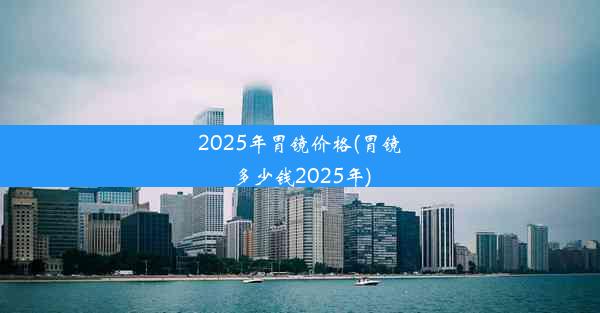 2025年胃镜价格(胃镜多少钱2025年)